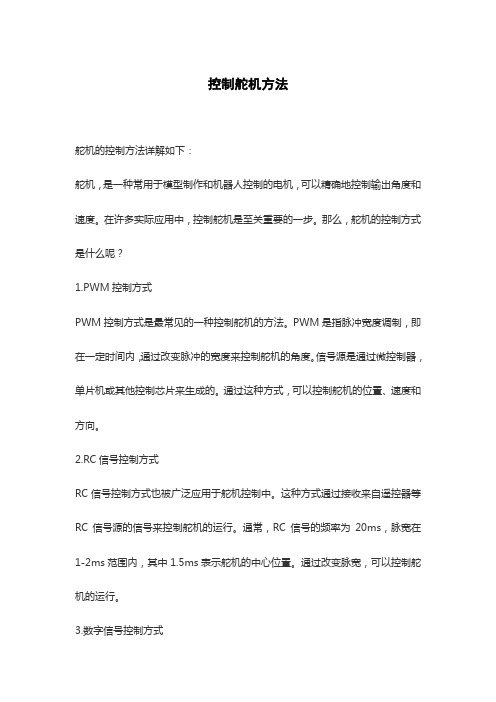 控制舵机方法

舵机的控制方法详解如下：

舵机，是一种常用于模型制作和机器人控制的电机，可以精确地控制输出角度和速度。在许多实际应用中，控制舵机是至关重要的一步。那么，舵机的控制方式是什么呢？

1.PWM 控制方式

PWM 控制方式是最常见的一种控制舵机的方法。PWM 是指脉冲宽度调制，即在一定时间内，通过改变脉冲的宽度来控制舵机的角度。信号源是通过微控制器，单片机或其他控制芯片来生成的。通过这种方式，可以控制舵机的位置、速度和方向。

2.RC 信号控制方式

RC 信号控制方式也被广泛应用于舵机控制中。这种方式通过接收来自遥控器等 RC 信号源的信号来控制舵机的运行。通常，RC 信号的频率为 20ms，脉宽在 1-2ms 范围内，其中 1.5ms 表示舵机的中心位置。通过改变脉宽，可以控制舵机的运行。

3.数字信号控制方式